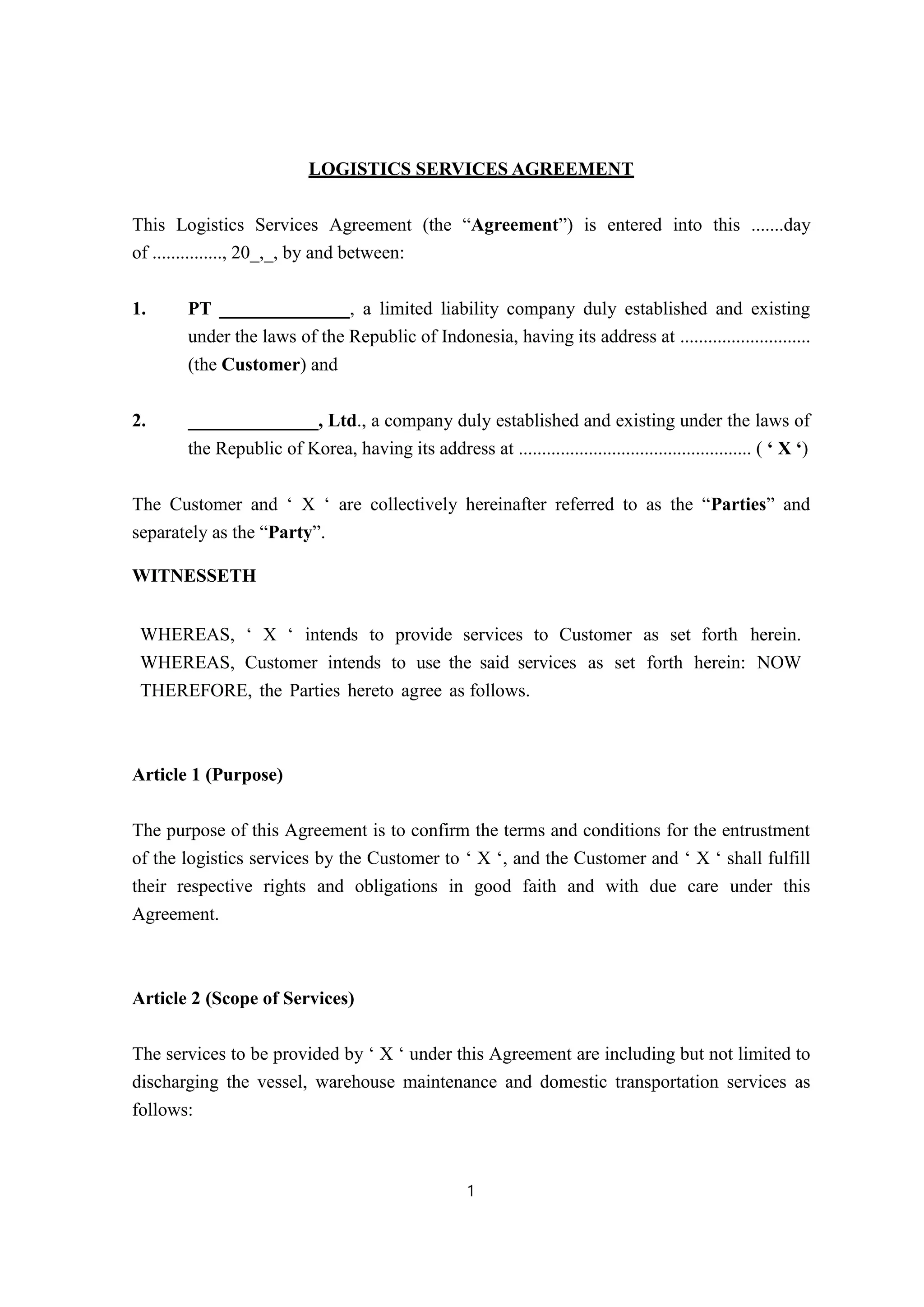 LOGISTICS SERVICES AGREEMENT

This Logistics Services Agreement (the “Agreement”) is entered into this .......day of ..............., 20_,_, by and between:

1. PT ______________, a limited liability company duly established and existing under the laws of the Republic of Indonesia, having its address at ........................... (the Customer) and

2. ______________, Ltd., a company duly established and existing under the laws of the Republic of Korea, having its address at ................................................. ( ‘ X ‘)

The Customer and ‘ X ‘ are collectively hereinafter referred to as the “Parties” and separately as the “Party”.

WITNESSETH

WHEREAS, ‘ X ‘ intends to provide services to Customer as set forth herein. WHEREAS, Customer intends to use the said services as set forth herein: NOW THEREFORE, the Parties hereto agree as follows.

Article 1 (Purpose)

The purpose of this Agreement is to confirm the terms and conditions for the entrustment of the logistics services by the Customer to ‘ X ‘, and the Customer and ‘ X ‘ shall fulfill their respective rights and obligations in good faith and with due care under this Agreement.

Article 2 (Scope of Services)

The services to be provided by ‘ X ‘ under this Agreement are including but not limited to discharging the vessel, warehouse maintenance and domestic transportation services as follows:

1